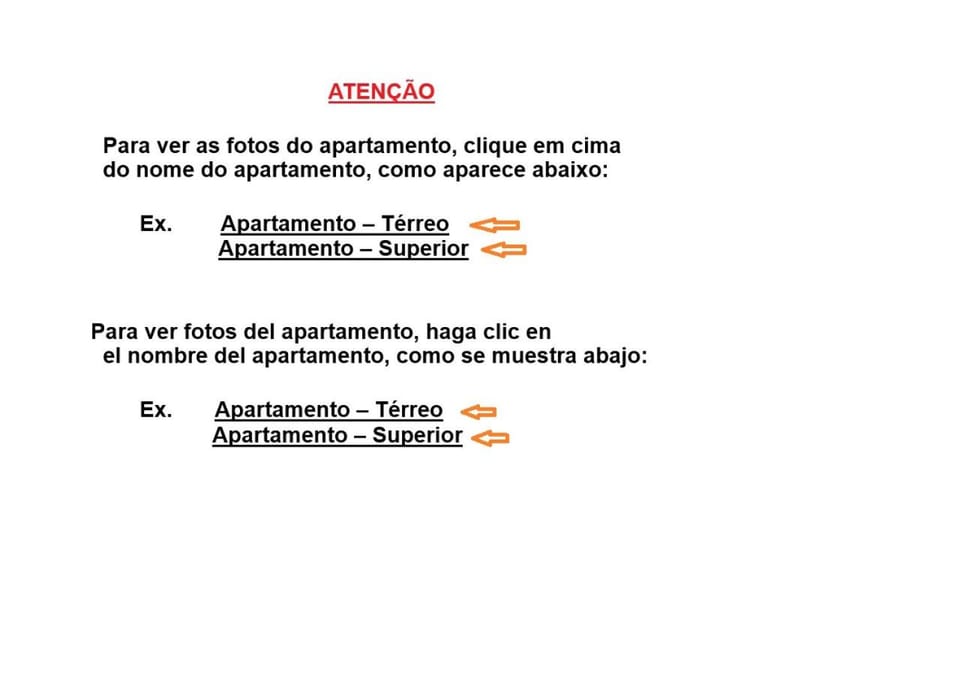 ATENÇÃO

Para ver as fotos do apartamento, clique em cima do nome do apartamento, como aparece abaixo:

Ex. Apartamento – Térreo
Apartamento – Superior

Para ver fotos del apartamento, haga clic en el nombre del apartamento, como se muestra abajo:

Ex. Apartamento – Térreo
Apartamento – Superior